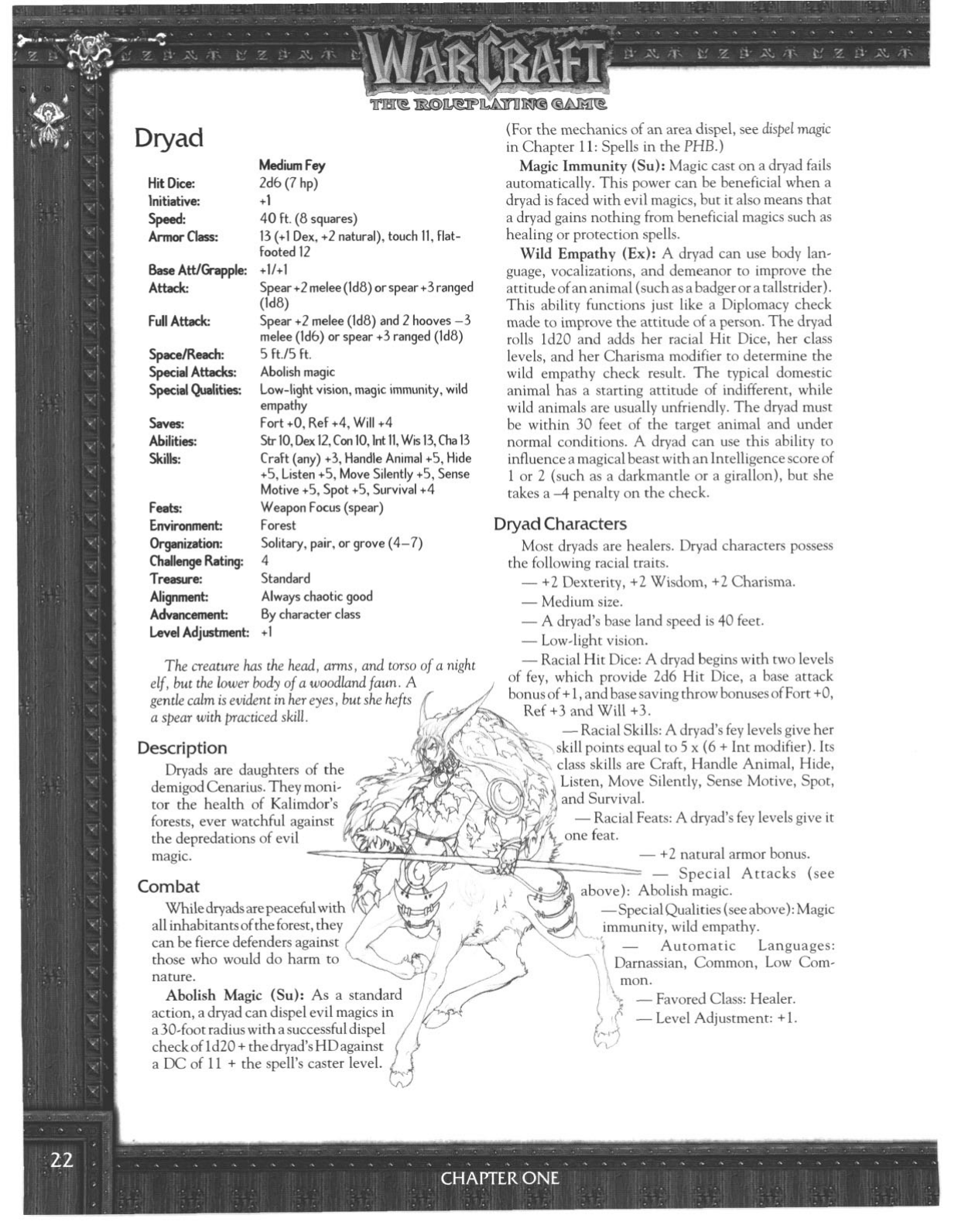 WARCRAFT
THE ROLEPLAYING GAME

Dryad

| | Medium Fey |
|---|---|
| Hit Dice: | 2d6 (7 hp) |
| Initiative: | +1 |
| Speed: | 40 ft. (8 squares) |
| Armor Class: | 13 (+1 Dex, +2 natural), touch 11, flat-footed 12 |
| Base Att/Grapple: | +1/+1 |
| Attack: | Spear +2 melee (1d8) or spear +3 ranged (1d8) |
| Full Attack: | Spear +2 melee (1d8) and 2 hooves –3 melee (1d6) or spear +3 ranged (1d8) |
| Space/Reach: | 5 ft./5 ft. |
| Special Attacks: | Abolish magic |
| Special Qualities: | Low-light vision, magic immunity, wild empathy |
| Saves: | Fort +0, Ref +4, Will +4 |
| Abilities: | Str 10, Dex 12, Con 10, Int 11, Wis 13, Cha 13 |
| Skills: | Craft (any) +3, Handle Animal +5, Hide +5, Listen +5, Move Silently +5, Sense Motive +5, Spot +5, Survival +4 |
| Feats: | Weapon Focus (spear) |
| Environment: | Forest |
| Organization: | Solitary, pair, or grove (4–7) |
| Challenge Rating: | 4 |
| Treasure: | Standard |
| Alignment: | Always chaotic good |
| Advancement: | By character class |
| Level Adjustment: | +1 |

The creature has the head, arms, and torso of a night elf, but the lower body of a woodland faun. A gentle calm is evident in her eyes, but she hefts a spear with practiced skill.

Description

Dryads are daughters of the demigod Cenarius. They monitor the health of Kalimdor's forests, ever watchful against the depredations of evil magic.

Combat

While dryads are peaceful with all inhabitants of the forest, they can be fierce defenders against those who would do harm to nature.

Abolish Magic (Su): As a standard action, a dryad can dispel evil magics in a 30-foot radius with a successful dispel check of 1d20 + the dryad's HD against a DC of 11 + the spell's caster level. (For the mechanics of an area dispel, see dispel magic in Chapter 11: Spells in the PHB.)

Magic Immunity (Su): Magic cast on a dryad fails automatically. This power can be beneficial when a dryad is faced with evil magics, but it also means that a dryad gains nothing from beneficial magics such as healing or protection spells.

Wild Empathy (Ex): A dryad can use body language, vocalizations, and demeanor to improve the attitude of an animal (such as a badger or a tallstrider). This ability functions just like a Diplomacy check made to improve the attitude of a person. The dryad rolls 1d20 and adds her racial Hit Dice, her class levels, and her Charisma modifier to determine the wild empathy check result. The typical domestic animal has a starting attitude of indifferent, while wild animals are usually unfriendly. The dryad must be within 30 feet of the target animal and under normal conditions. A dryad can use this ability to influence a magical beast with an Intelligence score of 1 or 2 (such as a darkmantle or a girallon), but she takes a –4 penalty on the check.

Dryad Characters

Most dryads are healers. Dryad characters possess the following racial traits.

— +2 Dexterity, +2 Wisdom, +2 Charisma.

— Medium size.

— A dryad's base land speed is 40 feet.

— Low-light vision.

— Racial Hit Dice: A dryad begins with two levels of fey, which provide 2d6 Hit Dice, a base attack bonus of +1, and base saving throw bonuses of Fort +0, Ref +3 and Will +3.

— Racial Skills: A dryad's fey levels give her skill points equal to 5 x (6 + Int modifier). Its class skills are Craft, Handle Animal, Hide, Listen, Move Silently, Sense Motive, Spot, and Survival.

— Racial Feats: A dryad's fey levels give it one feat.

— +2 natural armor bonus.

— Special Attacks (see above): Abolish magic.

— Special Qualities (see above): Magic immunity, wild empathy.

— Automatic Languages: Darnassian, Common, Low Common.

— Favored Class: Healer.

— Level Adjustment: +1.

22

CHAPTER ONE